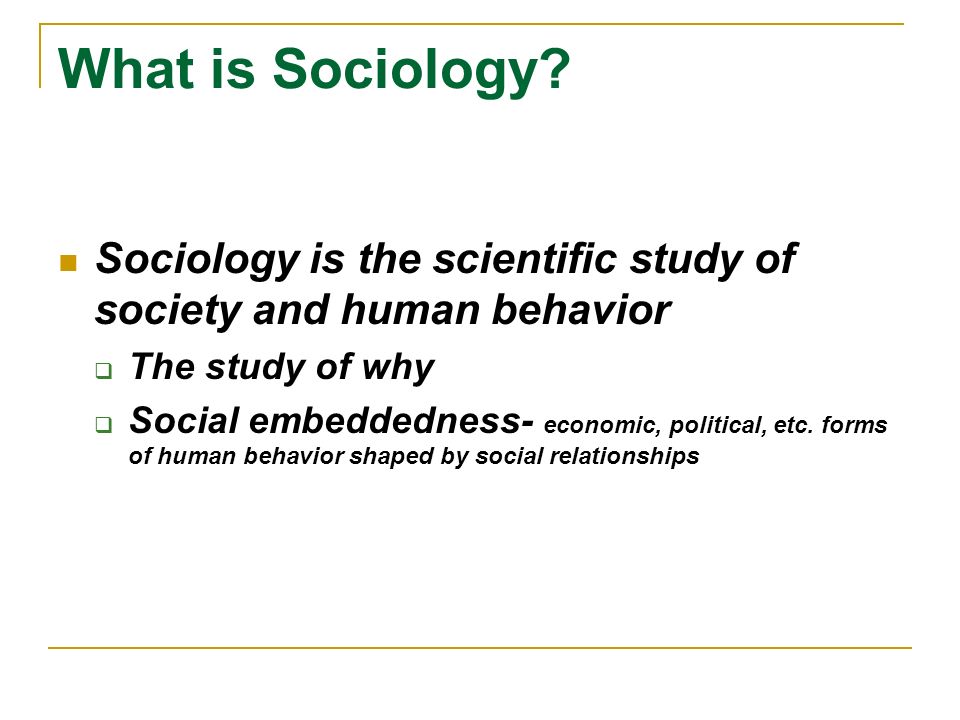 What is Sociology?

Sociology is the scientific study of society and human behavior

The study of why

Social embeddedness- economic, political, etc. forms of human behavior shaped by social relationships